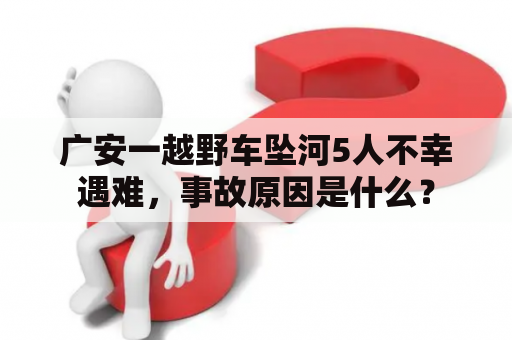 广安一越野车坠河5人不幸遇难，事故原因是什么？